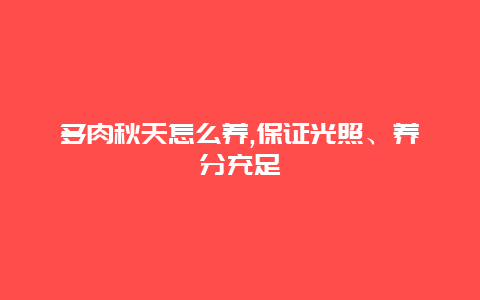 多肉秋天怎么养,保证光照、养分充足